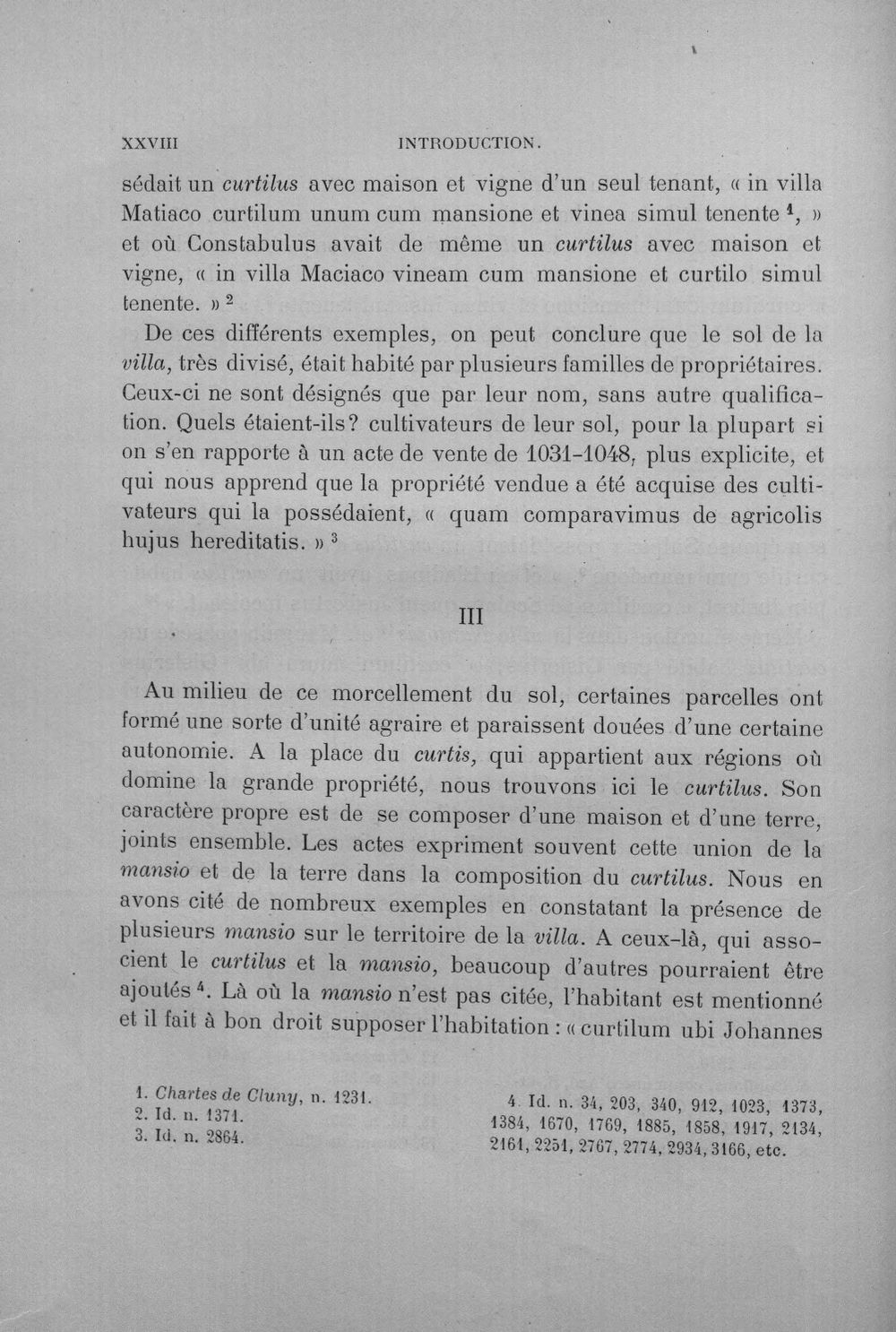 XXVIII INTRODUCTION.

sédait un curtilus avec maison et vigne d'un seul tenant, « in villa Matiaco curtilum unum cum mansione et vinea simul tenente $^{1}$, » et où Constabulus avait de même un curtilus avec maison et vigne, « in villa Maciaco vineam cum mansione et curtilo simul tenente. » $^{2}$

De ces différents exemples, on peut conclure que le sol de la villa, très divisé, était habité par plusieurs familles de propriétaires. Ceux-ci ne sont désignés que par leur nom, sans autre qualification. Quels étaient-ils? cultivateurs de leur sol, pour la plupart si on s'en rapporte à un acte de vente de 1031-1048, plus explicite, et qui nous apprend que la propriété vendue a été acquise des cultivateurs qui la possédaient, « quam comparavimus de agricolis hujus hereditatis. » $^{3}$

III

Au milieu de ce morcellement du sol, certaines parcelles ont formé une sorte d'unité agraire et paraissent douées d'une certaine autonomie. A la place du curtis, qui appartient aux régions où domine la grande propriété, nous trouvons ici le curtilus. Son caractère propre est de se composer d'une maison et d'une terre, joints ensemble. Les actes expriment souvent cette union de la mansio et de la terre dans la composition du curtilus. Nous en avons cité de nombreux exemples en constatant la présence de plusieurs mansio sur le territoire de la villa. A ceux-là, qui associent le curtilus et la mansio, beaucoup d'autres pourraient être ajoutés $^{4}$. Là où la mansio n'est pas citée, l'habitant est mentionné et il fait à bon droit supposer l'habitation : « curtilum ubi Johannes

1. Chartes de Cluny, n. 1231.
2. Id. n. 1371.
3. Id. n. 2864.

4. Id. n. 34, 203, 340, 912, 1023, 1373, 1384, 1670, 1769, 1885, 1858, 1917, 2134, 2161, 2251, 2767, 2774, 2934, 3166, etc.